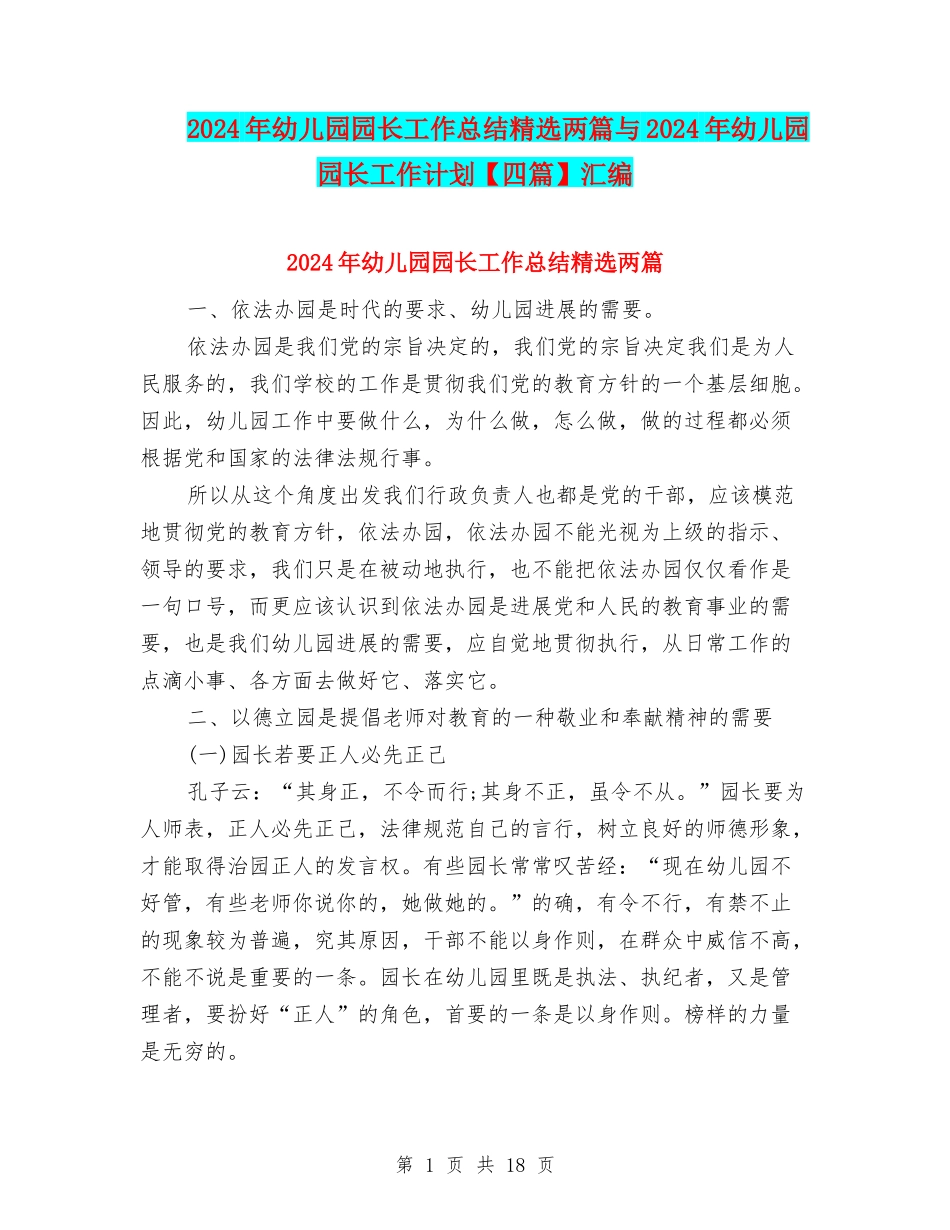 2024年幼儿园园长工作总结精选两篇与2024年幼儿园园长工作计划【四篇】汇编

2024年幼儿园园长工作总结精选两篇

一、依法办园是时代的要求、幼儿园进展的需要。

依法办园是我们党的宗旨决定的，我们党的宗旨决定我们是为人民服务的，我们学校的工作是贯彻我们党的教育方针的一个基层细胞。因此，幼儿园工作中要做什么，为什么做，怎么做，做的过程都必须根据党和国家的法律法规行事。

所以从这个角度出发我们行政负责人也都是党的干部，应该模范地贯彻党的教育方针，依法办园，依法办园不能光视为上级的指示、领导的要求，我们只是在被动地执行，也不能把依法办园仅仅看作是一句口号，而更应该认识到依法办园是进展党和人民的教育事业的需要，也是我们幼儿园进展的需要，应自觉地贯彻执行，从日常工作的点滴小事、各方面去做好它、落实它。

二、以德立园是提倡老师对教育的一种敬业和奉献精神的需要

(一)园长若要正人必先正己

孔子云：“其身正，不令而行;其身不正，虽令不从。”园长要为人师表，正人必先正己，法律规范自己的言行，树立良好的师德形象，才能取得治园正人的发言权。有些园长常常叹苦经：“现在幼儿园不好管，有些老师你说你的，她做她的。”的确，有令不行，有禁不止的现象较为普遍，究其原因，干部不能以身作则，在群众中威信不高，不能不说是重要的一条。园长在幼儿园里既是执法、执纪者，又是管理者，要扮好“正人”的角色，首要的一条是以身作则。榜样的力量是无穷的。

第 1 页 共 18 页